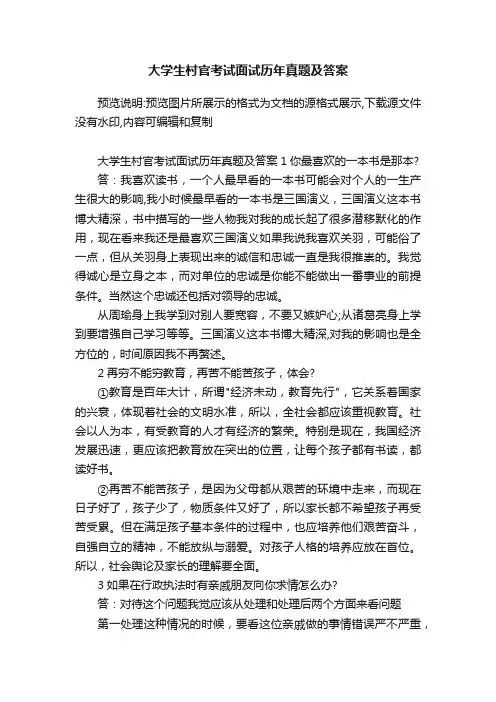 大学生村官考试面试历年真题及答案

预览说明:预览图片所展示的格式为文档的源格式展示,下载源文件没有水印,内容可编辑和复制

大学生村官考试面试历年真题及答案 1 你最喜欢的一本书是那本?
答：我喜欢读书，一个人最早看的一本书可能会对个人的一生产生很大的影响,我小时候最早看的一本书是三国演义，三国演义这本书博大精深，书中描写的一些人物我对我的成长起了很多潜移默化的作用，现在看来我还是最喜欢三国演义如果我说我喜欢关羽，可能俗了一点，但从关羽身上表现出来的诚信和忠诚一直是我很推崇的。我觉得诚心是立身之本，而对单位的忠诚是你能不能做出一番事业的前提条件。当然这个忠诚还包括对领导的忠诚。
从周瑜身上我学到对别人要宽容，不要又嫉妒心;从诸葛亮身上学到要增强自己学习等等。三国演义这本书博大精深,对我的影响也是全方位的，时间原因我不再赘述。
2 再穷不能穷教育，再苦不能苦孩子，体会?
①教育是百年大计，所谓"经济未动，教育先行"，它关系着国家的兴衰，体现着社会的文明水准，所以，全社会都应该重视教育。社会以人为本，有受教育的人才有经济的繁荣。特别是现在，我国经济发展迅速，更应该把教育放在突出的位置，让每个孩子都有书读，都读好书。
②再苦不能苦孩子，是因为父母都从艰苦的环境中走来，而现在日子好了，孩子少了，物质条件又好了，所以家长都不希望孩子再受苦受累。但在满足孩子基本条件的过程中，也应培养他们艰苦奋斗，自强自立的精神，不能放纵与溺爱。对孩子人格的培养应放在首位。所以，社会舆论及家长的理解要全面。
3 如果在行政执法时有亲戚朋友向你求情怎么办?
答：对待这个问题我觉应该从处理和处理后两个方面来看问题
第一处理这种情况的时候，要看这位亲戚做的事情错误严不严重，